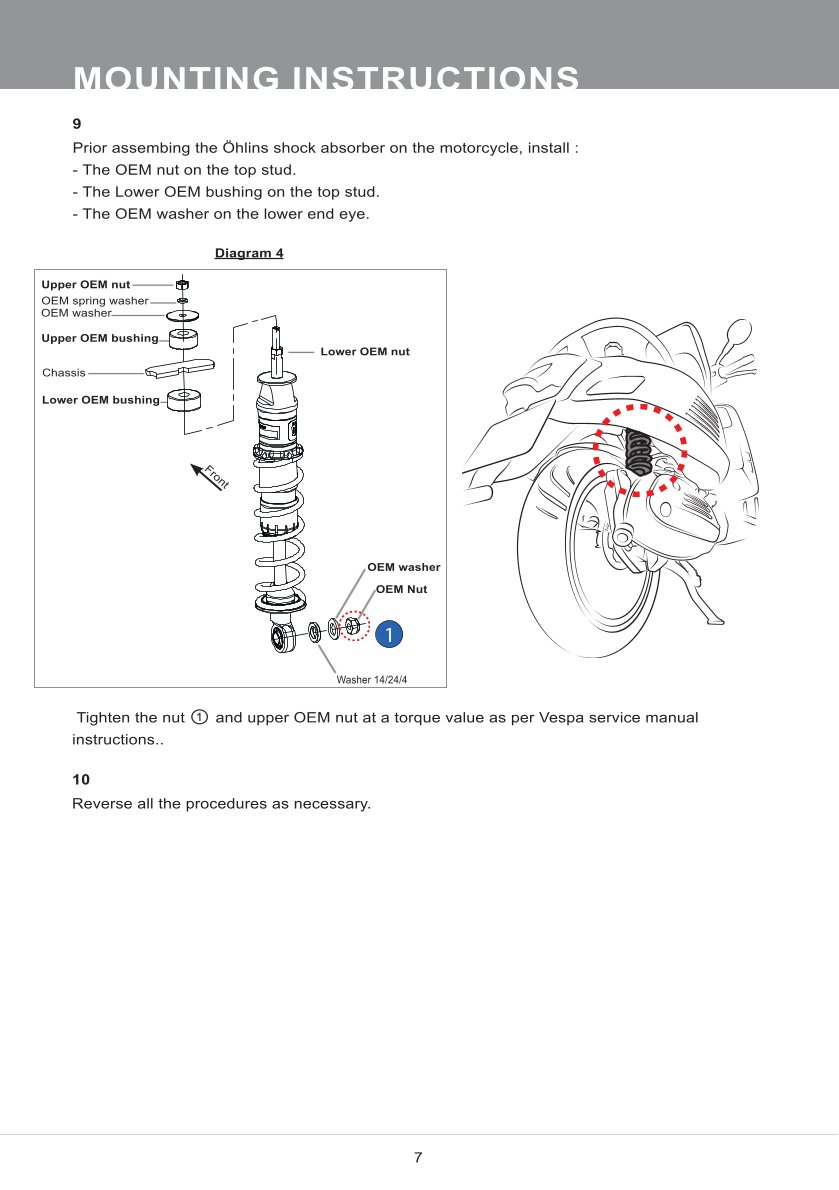 MOUNTING INSTRUCTIONS

9
Prior assembing the Öhlins shock absorber on the motorcycle, install :
- The OEM nut on the top stud.
- The Lower OEM bushing on the top stud.
- The OEM washer on the lower end eye.

Diagram 4

Upper OEM nut
OEM spring washer
OEM washer
Upper OEM bushing
Chassis
Lower OEM bushing
Lower OEM nut
Front
OEM washer
OEM Nut
1
Washer 14/24/4

Tighten the nut ① and upper OEM nut at a torque value as per Vespa service manual instructions..

10
Reverse all the procedures as necessary.

7